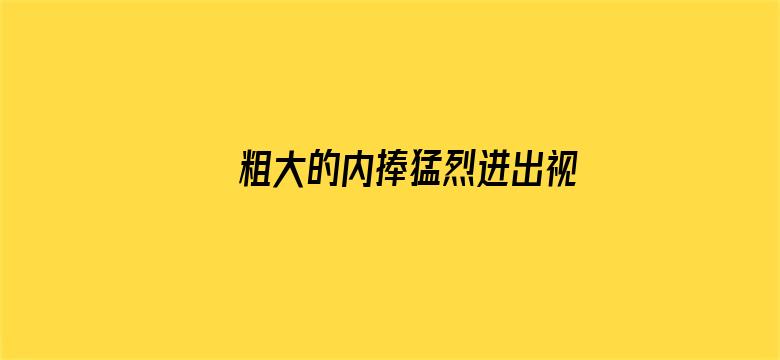 粗大的内捧猛烈进出视